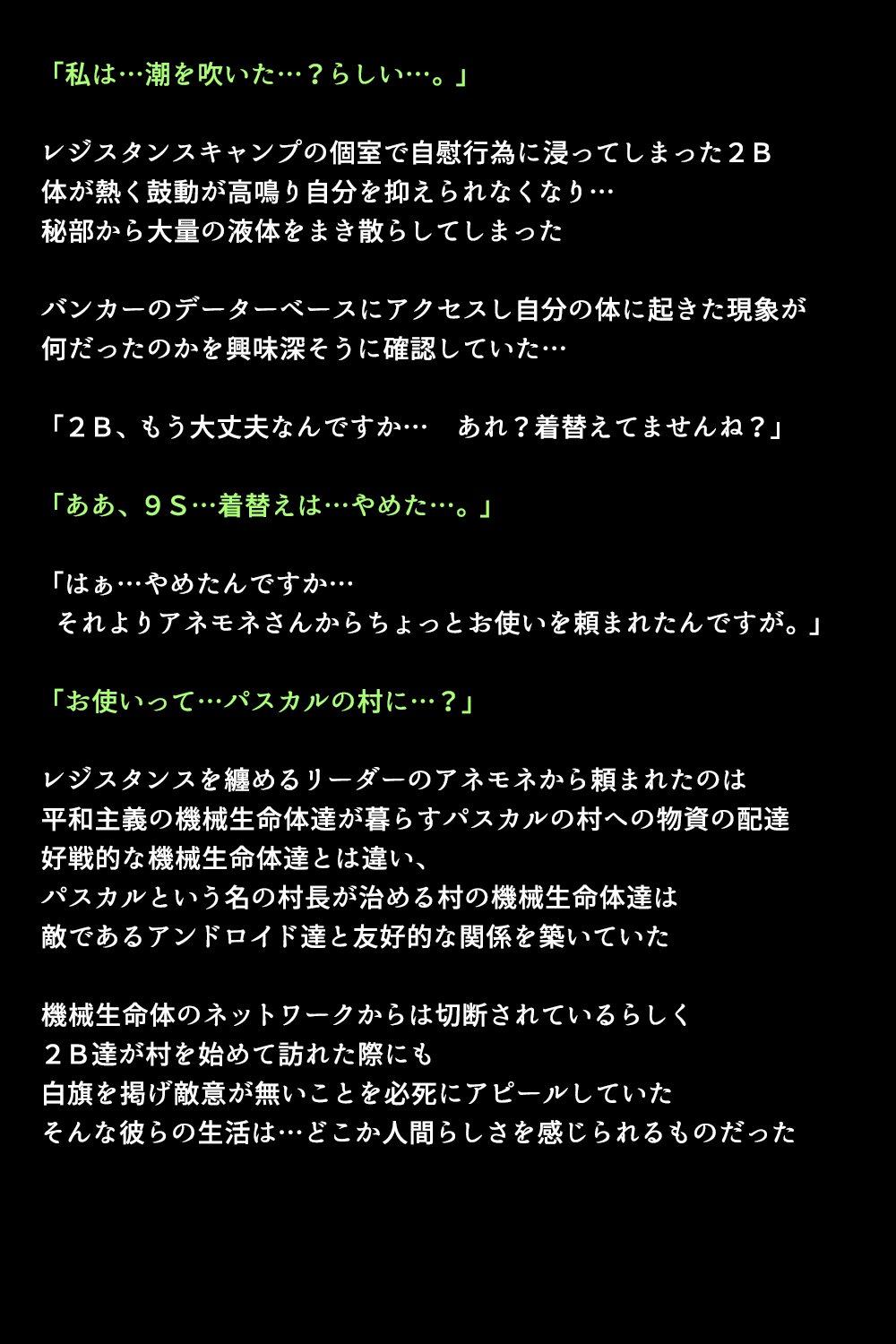 「私は…潮を吹いた…？らしい…。」

レジスタンスキャンプの個室で自慰行為に浸ってしまった２Ｂ
体が熱く鼓動が高鳴り自分を抑えられなくなり…
秘部から大量の液体をまき散らしてしまった

バンカーのデーターベースにアクセスし自分の体に起きた現象が
何だったのかを興味深そうに確認していた…

「２Ｂ、もう大丈夫なんですか…　あれ？着替えてませんね？」

「ああ、９Ｓ…着替えは…やめた…。」

「はぁ…やめたんですか…
それよりアネモネさんからちょっとお使いを頼まれたんですが。」

「お使いって…パスカルの村に…？」

レジスタンスを纏めるリーダーのアネモネから頼まれたのは
平和主義の機械生命体達が暮らすパスカルの村への物資の配達
好戦的な機械生命体達とは違い、
パスカルという名の村長が治める村の機械生命体達は
敵であるアンドロイド達と友好的な関係を築いていた

機械生命体のネットワークからは切断されているらしく
２Ｂ達が村を始めて訪れた際にも
白旗を掲げ敵意が無いことを必死にアピールしていた
そんな彼らの生活は…どこか人間らしさを感じられるものだった